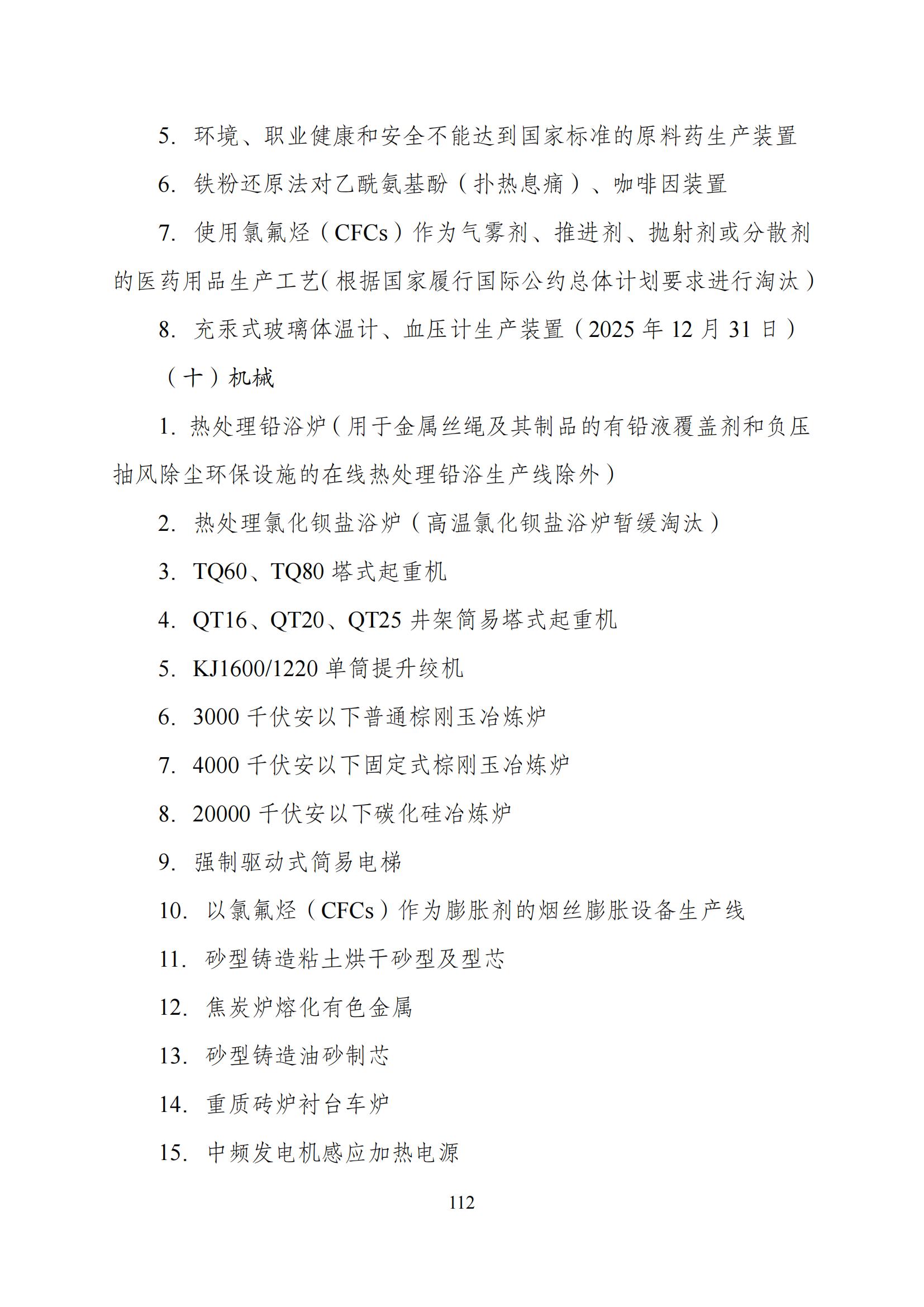 5. 环境、职业健康和安全不能达到国家标准的原料药生产装置

6. 铁粉还原法对乙酰氨基酚（扑热息痛）、咖啡因装置

7. 使用氯氟烃（CFCs）作为气雾剂、推进剂、抛射剂或分散剂的医药用品生产工艺(根据国家履行国际公约总体计划要求进行淘汰)

8. 充汞式玻璃体温计、血压计生产装置（2025 年 12 月 31 日）

（十）机械

1. 热处理铅浴炉(用于金属丝绳及其制品的有铅液覆盖剂和负压抽风除尘环保设施的在线热处理铅浴生产线除外)

2. 热处理氯化钡盐浴炉（高温氯化钡盐浴炉暂缓淘汰）

3. TQ60、TQ80 塔式起重机

4. QT16、QT20、QT25 井架简易塔式起重机

5. KJ1600/1220 单筒提升绞机

6. 3000 千伏安以下普通棕刚玉冶炼炉

7. 4000 千伏安以下固定式棕刚玉冶炼炉

8. 20000 千伏安以下碳化硅冶炼炉

9. 强制驱动式简易电梯

10. 以氯氟烃（CFCs）作为膨胀剂的烟丝膨胀设备生产线

11. 砂型铸造粘土烘干砂型及型芯

12. 焦炭炉熔化有色金属

13. 砂型铸造油砂制芯

14. 重质砖炉衬台车炉

15. 中频发电机感应加热电源

112